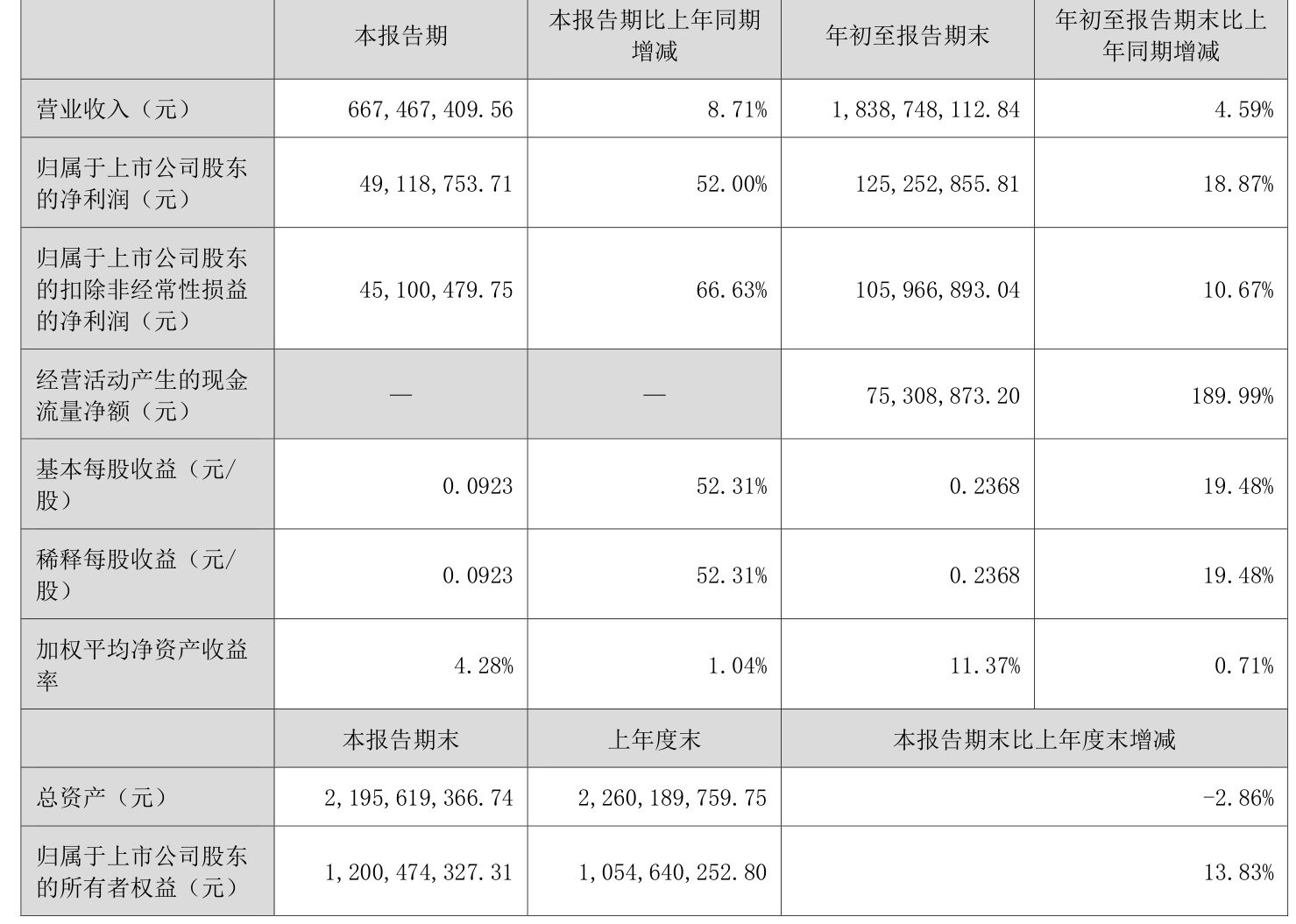 |  | 本报告期 | 本报告期比上年同期增减 | 年初至报告期末 | 年初至报告期末比上年同期增减 |
|---|---|---|---|---|
| 营业收入（元） | 667,467,409.56 | 8.71% | 1,838,748,112.84 | 4.59% |
| 归属于上市公司股东的净利润（元） | 49,118,753.71 | 52.00% | 125,252,855.81 | 18.87% |
| 归属于上市公司股东的扣除非经常性损益的净利润（元） | 45,100,479.75 | 66.63% | 105,966,893.04 | 10.67% |
| 经营活动产生的现金流量净额（元） | — | — | 75,308,873.20 | 189.99% |
| 基本每股收益（元/股） | 0.0923 | 52.31% | 0.2368 | 19.48% |
| 稀释每股收益（元/股） | 0.0923 | 52.31% | 0.2368 | 19.48% |
| 加权平均净资产收益率 | 4.28% | 1.04% | 11.37% | 0.71% |
|  | 本报告期末 | 上年度末 | 本报告期末比上年度末增减 |  |
| 总资产（元） | 2,195,619,366.74 | 2,260,189,759.75 | -2.86% |  |
| 归属于上市公司股东的所有者权益（元） | 1,200,474,327.31 | 1,054,640,252.80 | 13.83% |  |